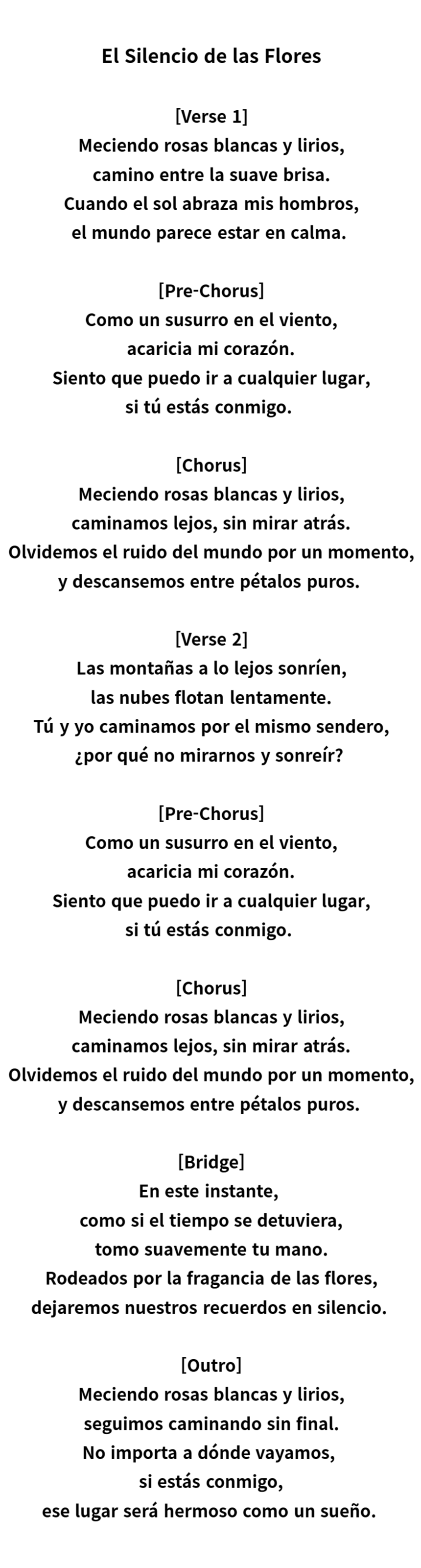 El Silencio de las Flores

[Verse 1]
Meciendo rosas blancas y lirios,
camino entre la suave brisa.
Cuando el sol abraza mis hombros,
el mundo parece estar en calma.

[Pre-Chorus]
Como un susurro en el viento,
acaricia mi corazón.
Siento que puedo ir a cualquier lugar,
si tú estás conmigo.

[Chorus]
Meciendo rosas blancas y lirios,
caminamos lejos, sin mirar atrás.
Olvidemos el ruido del mundo por un momento,
y descansemos entre pétalos puros.

[Verse 2]
Las montañas a lo lejos sonríen,
las nubes flotan lentamente.
Tú y yo caminamos por el mismo sendero,
¿por qué no mirarnos y sonreír?

[Pre-Chorus]
Como un susurro en el viento,
acaricia mi corazón.
Siento que puedo ir a cualquier lugar,
si tú estás conmigo.

[Chorus]
Meciendo rosas blancas y lirios,
caminamos lejos, sin mirar atrás.
Olvidemos el ruido del mundo por un momento,
y descansemos entre pétalos puros.

[Bridge]
En este instante,
como si el tiempo se detuviera,
tomo suavemente tu mano.
Rodeados por la fragancia de las flores,
dejaremos nuestros recuerdos en silencio.

[Outro]
Meciendo rosas blancas y lirios,
seguimos caminando sin final.
No importa a dónde vayamos,
si estás conmigo,
ese lugar será hermoso como un sueño.